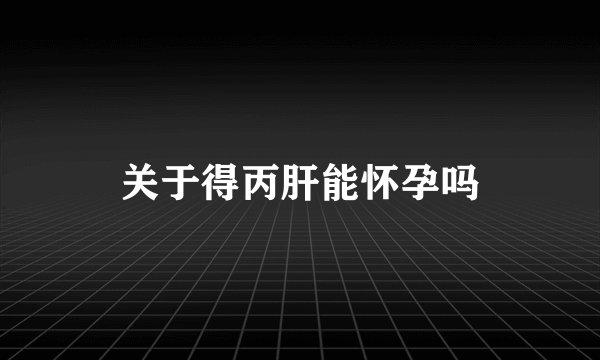 关于得丙肝能怀孕吗